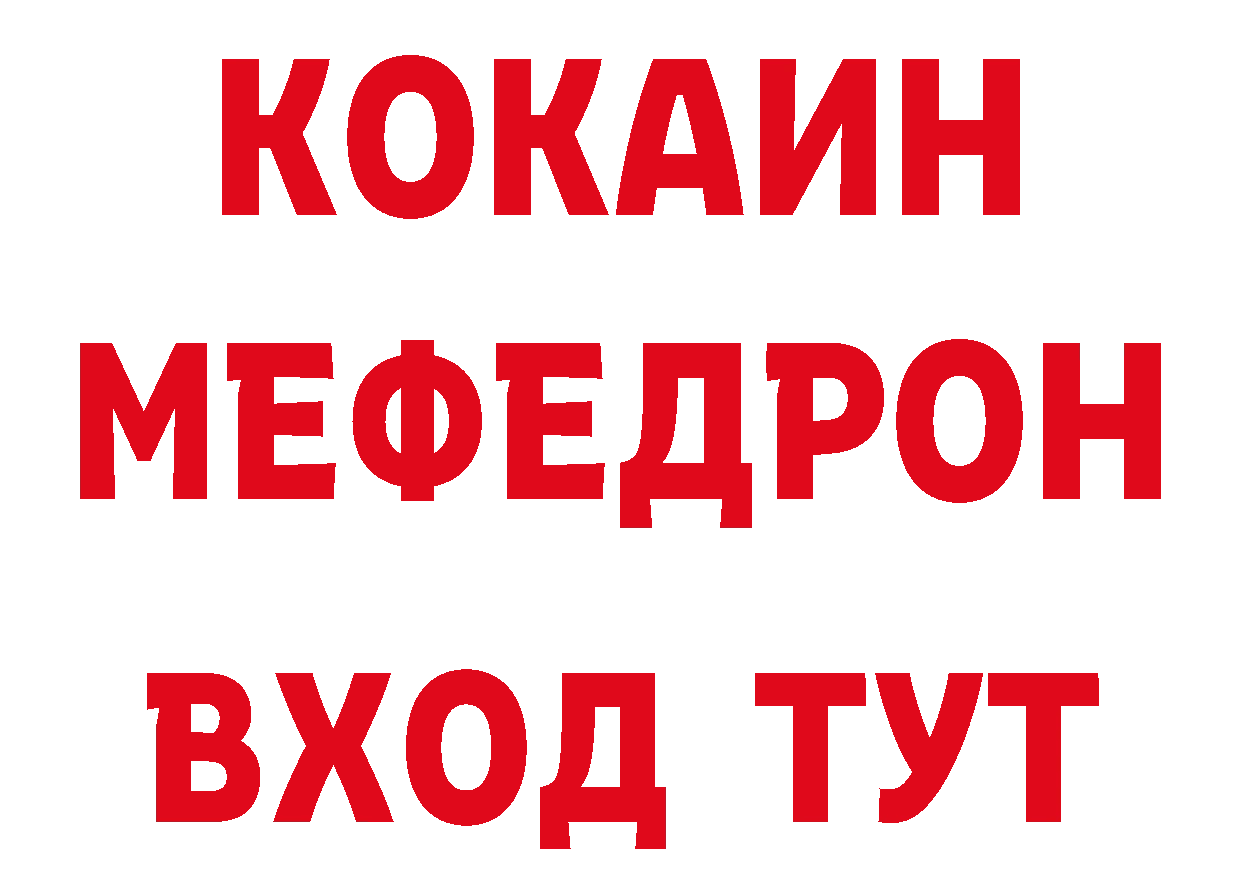 КОКАИН
МЕФЕДРОН
ВХОД ТУТ